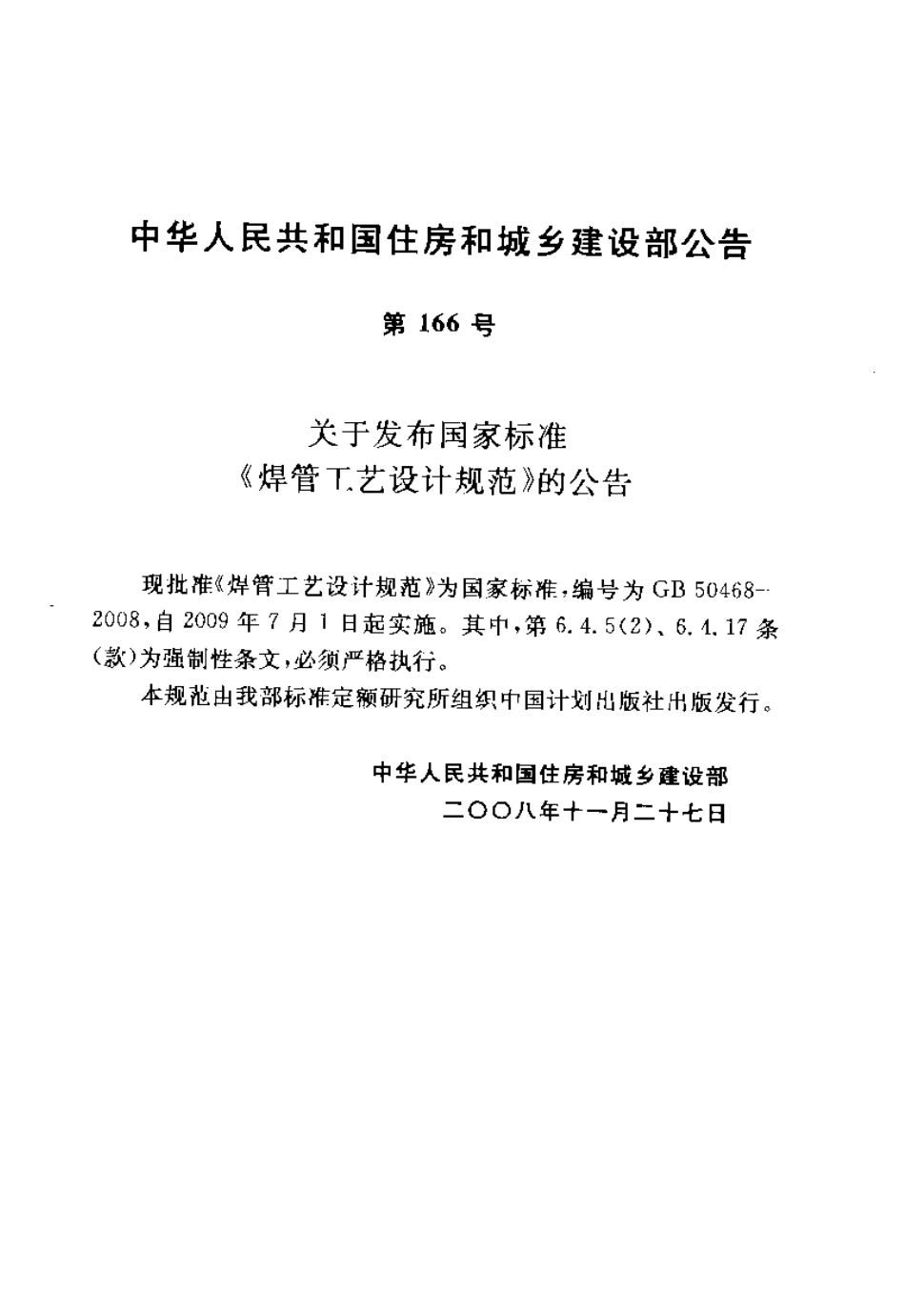 中华人民共和国住房和城乡建设部公告

第 166 号

关于发布国家标准
《焊管工艺设计规范》的公告

现批准《焊管工艺设计规范》为国家标准，编号为 GB 50468-2008，自 2009 年 7 月 1 日起实施。其中，第 6.4.5(2)、6.4.17 条(款)为强制性条文，必须严格执行。

本规范由我部标准定额研究所组织中国计划出版社出版发行。

中华人民共和国住房和城乡建设部
二〇〇八年十一月二十七日